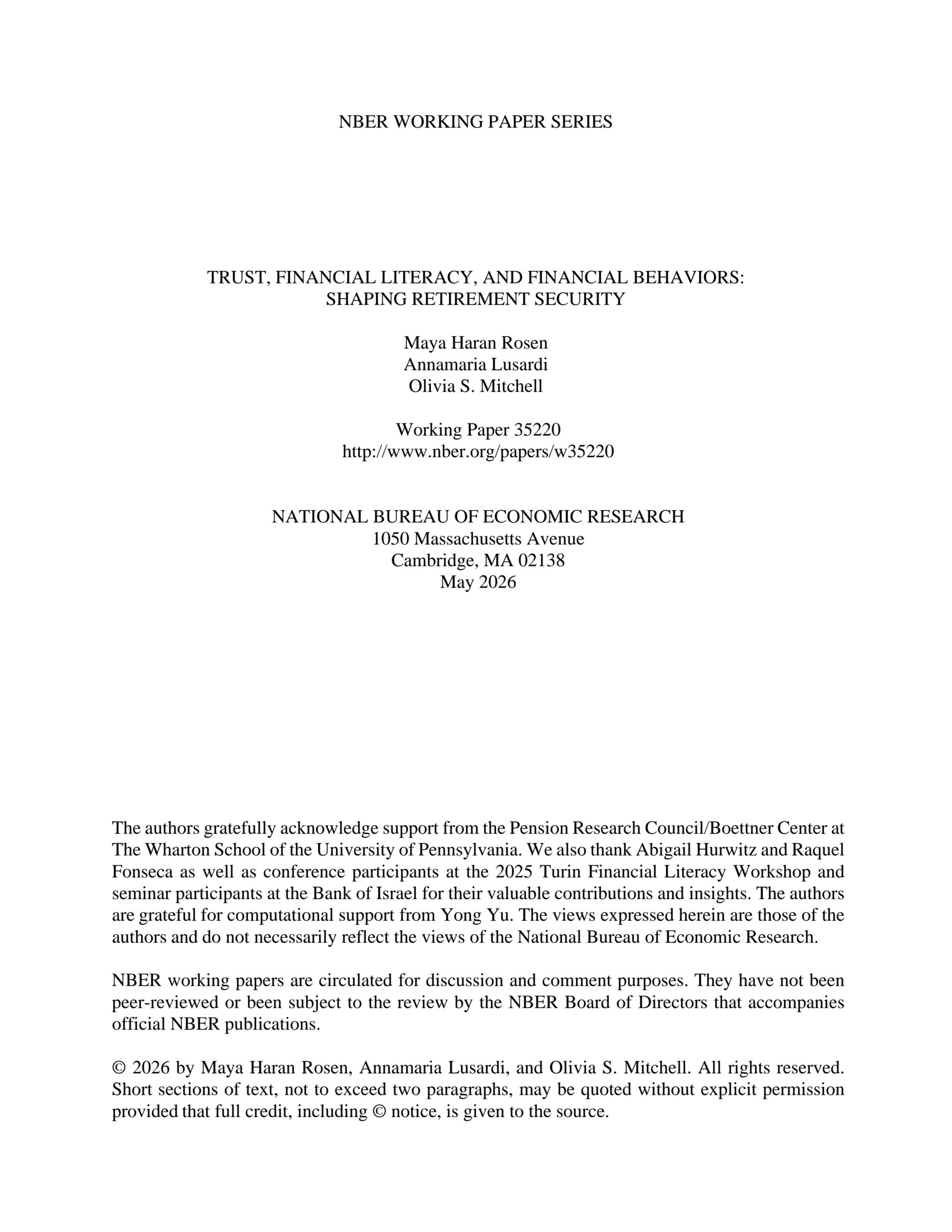 NBER WORKING PAPER SERIES

TRUST, FINANCIAL LITERACY, AND FINANCIAL BEHAVIORS:
SHAPING RETIREMENT SECURITY

Maya Haran Rosen
Annamaria Lusardi
Olivia S. Mitchell

Working Paper 35220
http://www.nber.org/papers/w35220

NATIONAL BUREAU OF ECONOMIC RESEARCH
1050 Massachusetts Avenue
Cambridge, MA 02138
May 2026

The authors gratefully acknowledge support from the Pension Research Council/Boettner Center at The Wharton School of the University of Pennsylvania. We also thank Abigail Hurwitz and Raquel Fonseca as well as conference participants at the 2025 Turin Financial Literacy Workshop and seminar participants at the Bank of Israel for their valuable contributions and insights. The authors are grateful for computational support from Yong Yu. The views expressed herein are those of the authors and do not necessarily reflect the views of the National Bureau of Economic Research.

NBER working papers are circulated for discussion and comment purposes. They have not been peer-reviewed or been subject to the review by the NBER Board of Directors that accompanies official NBER publications.

© 2026 by Maya Haran Rosen, Annamaria Lusardi, and Olivia S. Mitchell. All rights reserved. Short sections of text, not to exceed two paragraphs, may be quoted without explicit permission provided that full credit, including © notice, is given to the source.